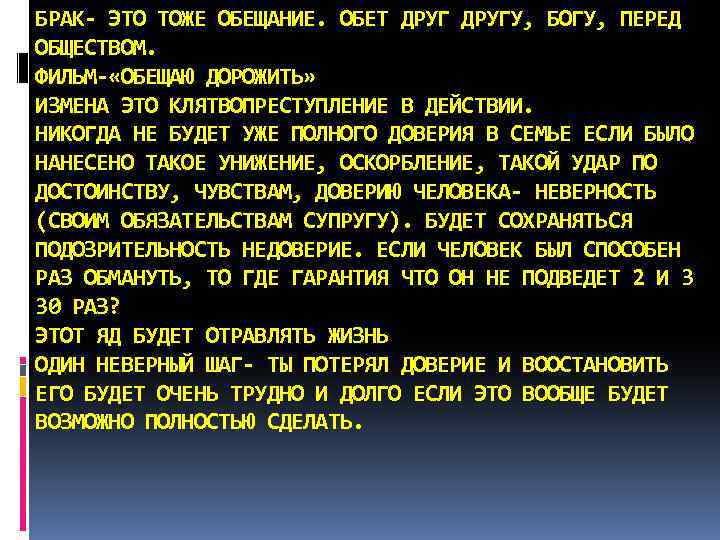 БРАК- ЭТО ТОЖЕ ОБЕЩАНИЕ. ОБЕТ ДРУГ ДРУГУ, БОГУ, ПЕРЕД ОБЩЕСТВОМ.
ФИЛЬМ-«ОБЕЩАЮ ДОРОЖИТЬ»
ИЗМЕНА ЭТО КЛЯТВОПРЕСТУПЛЕНИЕ В ДЕЙСТВИИ.
НИКОГДА НЕ БУДЕТ УЖЕ ПОЛНОГО ДОВЕРИЯ В СЕМЬЕ ЕСЛИ БЫЛО НАНЕСЕНО ТАКОЕ УНИЖЕНИЕ, ОСКОРБЛЕНИЕ, ТАКОЙ УДАР ПО ДОСТОИНСТВУ, ЧУВСТВАМ, ДОВЕРИЮ ЧЕЛОВЕКА- НЕВЕРНОСТЬ (СВОИМ ОБЯЗАТЕЛЬСТВАМ СУПРУГУ). БУДЕТ СОХРАНЯТЬСЯ ПОДОЗРИТЕЛЬНОСТЬ НЕДОВЕРИЕ. ЕСЛИ ЧЕЛОВЕК БЫЛ СПОСОБЕН РАЗ ОБМАНУТЬ, ТО ГДЕ ГАРАНТИЯ ЧТО ОН НЕ ПОДВЕДЕТ 2 И 3 30 РАЗ?
ЭТОТ ЯД БУДЕТ ОТРАВЛЯТЬ ЖИЗНЬ
ОДИН НЕВЕРНЫЙ ШАГ- ТЫ ПОТЕРЯЛ ДОВЕРИЕ И ВООСТАНОВИТЬ ЕГО БУДЕТ ОЧЕНЬ ТРУДНО И ДОЛГО ЕСЛИ ЭТО ВООБЩЕ БУДЕТ ВОЗМОЖНО ПОЛНОСТЬЮ СДЕЛАТЬ.